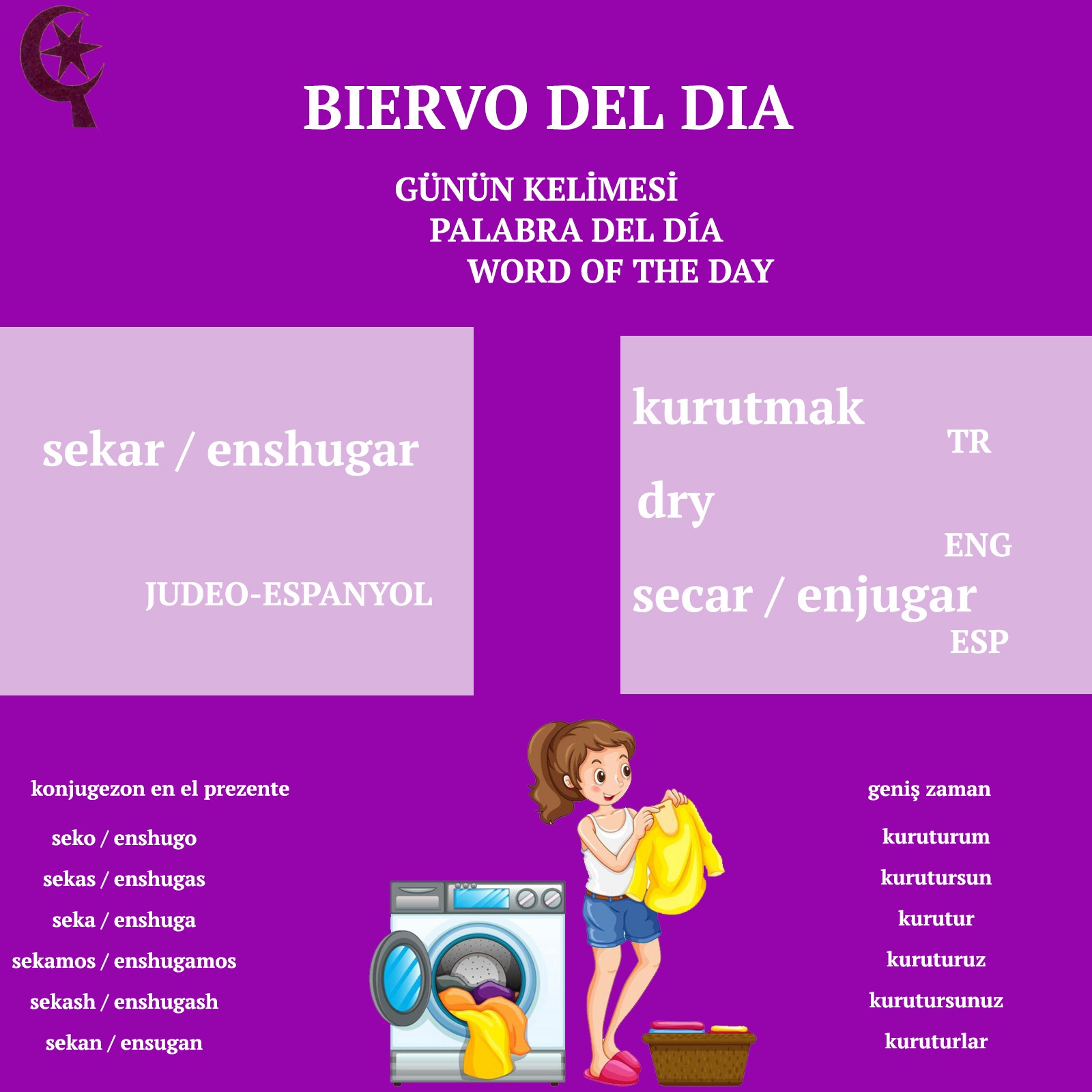 BIERVO DEL DIA

GÜNÜN KELİMESİ
PALABRA DEL DÍA
WORD OF THE DAY

sekar / enshugar

JUDEO-ESPANYOL

kurutmak
TR
dry
ENG
secar / enjugar
ESP

konjugezon en el prezente

seko / enshugo
sekas / enshugas
seka / enshuga
sekamos / enshugamos
sekash / enshugash
sekan / ensugan

geniş zaman

kuruturum
kurutursun
kurutur
kuruturuz
kurutursunuz
kuruturlar